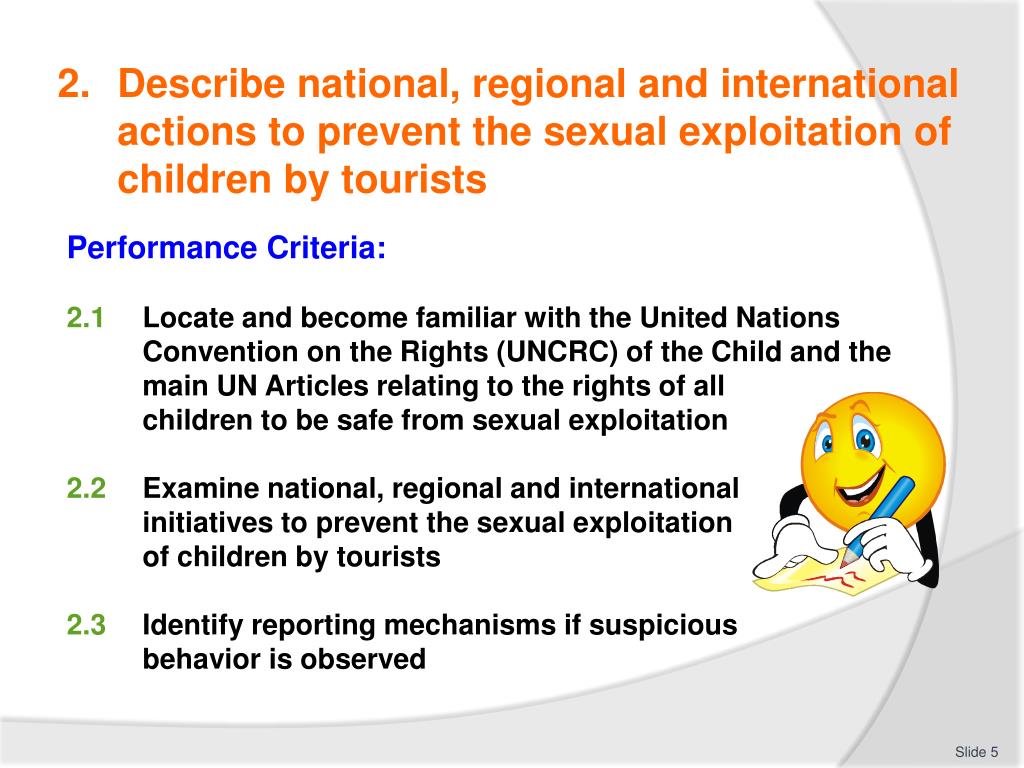 2. Describe national, regional and international actions to prevent the sexual exploitation of children by tourists

Performance Criteria:

2.1 Locate and become familiar with the United Nations Convention on the Rights (UNCRC) of the Child and the main UN Articles relating to the rights of all children to be safe from sexual exploitation

2.2 Examine national, regional and international initiatives to prevent the sexual exploitation of children by tourists

2.3 Identify reporting mechanisms if suspicious behavior is observed

Slide 5